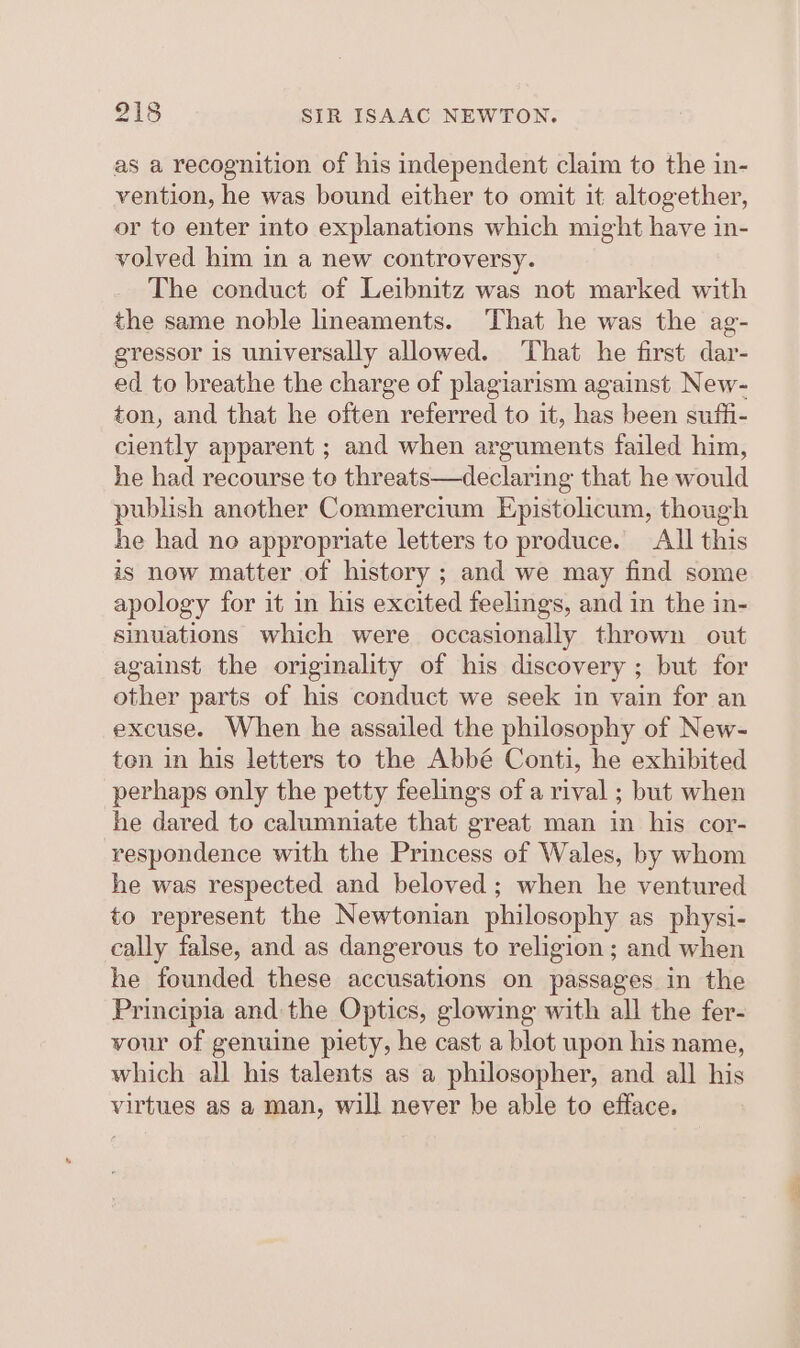 218 SIR ISAAC NEWTON.

as a recognition of his independent claim to the invention, he was bound either to omit it altogether, or to enter into explanations which might have involved him in a new controversy.

The conduct of Leibnitz was not marked with the same noble lineaments. That he was the aggressor is universally allowed. That he first dared to breathe the charge of plagiarism against Newton, and that he often referred to it, has been sufficiently apparent ; and when arguments failed him, he had recourse to threats—declaring that he would publish another Commercium Epistolicum, though he had no appropriate letters to produce. All this is now matter of history ; and we may find some apology for it in his excited feelings, and in the insinuations which were occasionally thrown out against the originality of his discovery ; but for other parts of his conduct we seek in vain for an excuse. When he assailed the philosophy of Newton in his letters to the Abbé Conti, he exhibited perhaps only the petty feelings of a rival ; but when he dared to calumniate that great man in his correspondence with the Princess of Wales, by whom he was respected and beloved ; when he ventured to represent the Newtonian philosophy as physically false, and as dangerous to religion ; and when he founded these accusations on passages in the Principia and the Optics, glowing with all the fervour of genuine piety, he cast a blot upon his name, which all his talents as a philosopher, and all his virtues as a man, will never be able to efface.